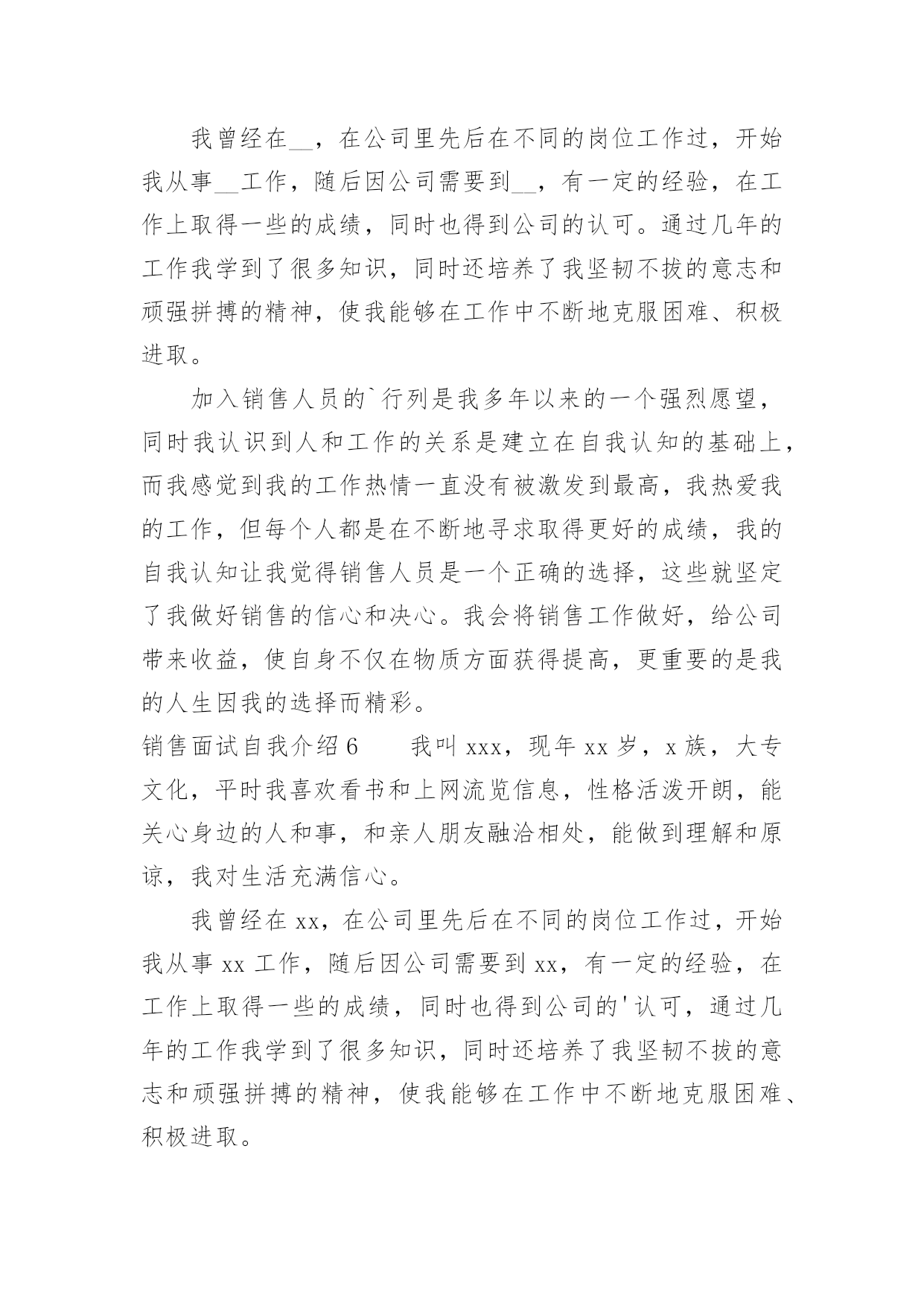 我曾经在__，在公司里先后在不同的岗位工作过，开始我从事__工作，随后因公司需要到__，有一定的经验，在工作上取得一些的成绩，同时也得到公司的认可。通过几年的工作我学到了很多知识，同时还培养了我坚韧不拔的意志和顽强拼搏的精神，使我能够在工作中不断地克服困难、积极进取。

加入销售人员的`行列是我多年以来的一个强烈愿望，同时我认识到人和工作的关系是建立在自我认知的基础上，而我感觉到我的工作热情一直没有被激发到最高，我热爱我的工作，但每个人都是在不断地寻求取得更好的成绩，我的自我认知让我觉得销售人员是一个正确的选择，这些就坚定了我做好销售的信心和决心。我会将销售工作做好，给公司带来收益，使自身不仅在物质方面获得提高，更重要的是我的人生因我的选择而精彩。

销售面试自我介绍6　　我叫xxx，现年xx岁，x族，大专文化，平时我喜欢看书和上网流览信息，性格活泼开朗，能关心身边的人和事，和亲人朋友融洽相处，能做到理解和原谅，我对生活充满信心。

我曾经在xx，在公司里先后在不同的岗位工作过，开始我从事xx工作，随后因公司需要到xx，有一定的经验，在工作上取得一些的成绩，同时也得到公司的'认可，通过几年的工作我学到了很多知识，同时还培养了我坚韧不拔的意志和顽强拼搏的精神，使我能够在工作中不断地克服困难、积极进取。